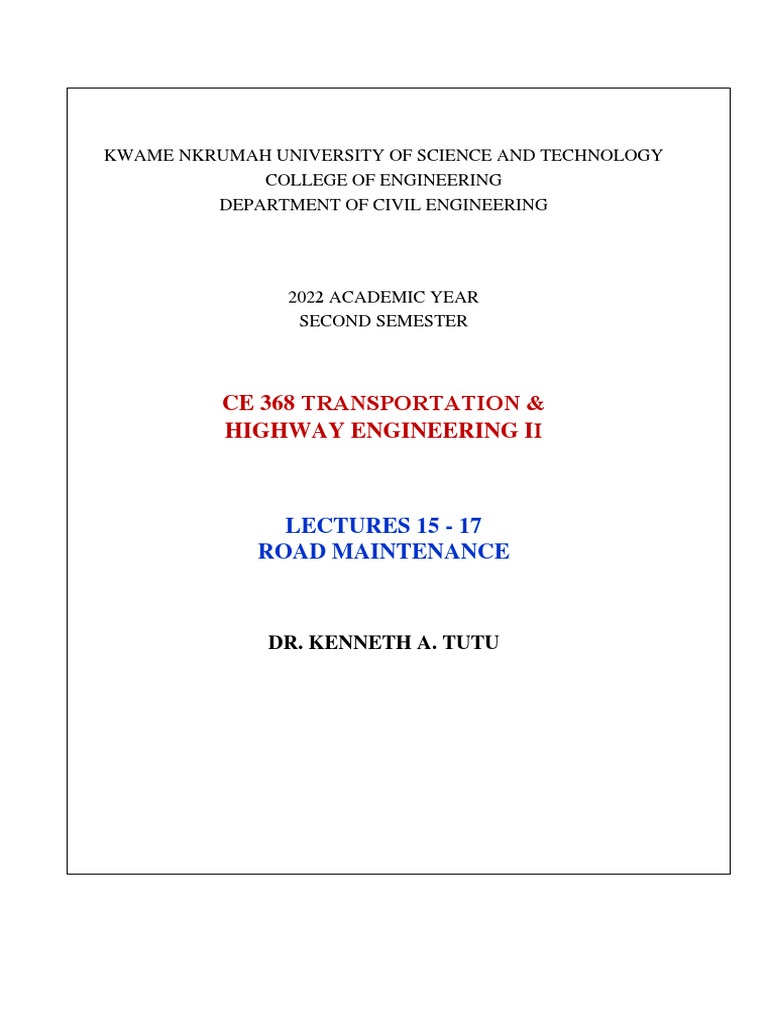 KWAME NKRUMAH UNIVERSITY OF SCIENCE AND TECHNOLOGY
COLLEGE OF ENGINEERING
DEPARTMENT OF CIVIL ENGINEERING

2022 ACADEMIC YEAR
SECOND SEMESTER

CE 368 TRANSPORTATION & HIGHWAY ENGINEERING II

LECTURES 15 - 17
ROAD MAINTENANCE

DR. KENNETH A. TUTU